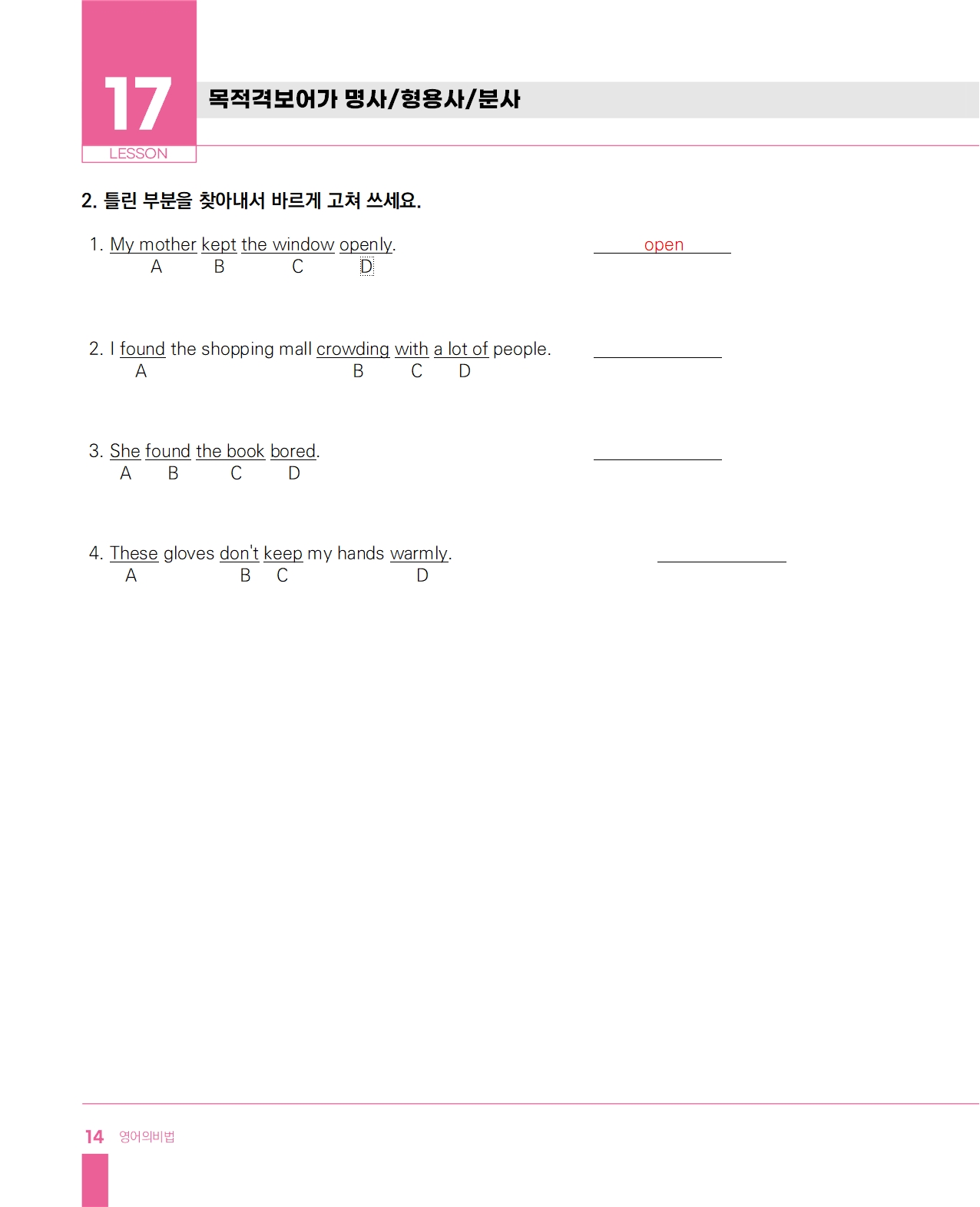 17
LESSON

목적격보어가 명사/형용사/분사

2. 틀린 부분을 찾아내서 바르게 고쳐 쓰세요.

1. My mother kept the window openly. open
A B C D

2. I found the shopping mall crowding with a lot of people.
A B C D

3. She found the book bored.
A B C D

4. These gloves don't keep my hands warmly.
A B C D

14 영어의비법